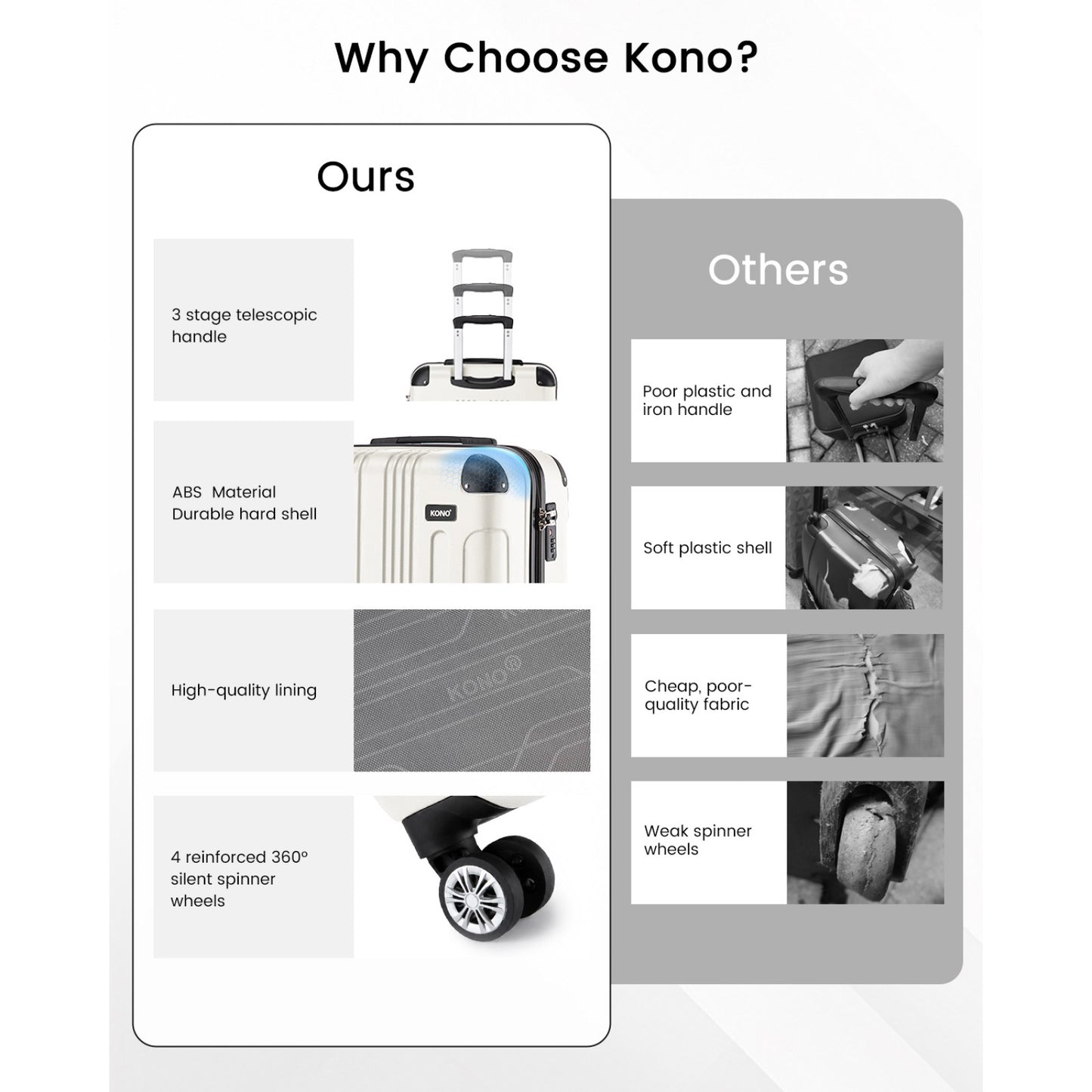 Why Choose Kono?

Ours

3 stage telescopic handle

ABS Material
Durable hard shell

KONO

High-quality lining

KONO®

4 reinforced 360° silent spinner wheels

Others

Poor plastic and iron handle

Soft plastic shell

Cheap, poor-quality fabric

Weak spinner wheels